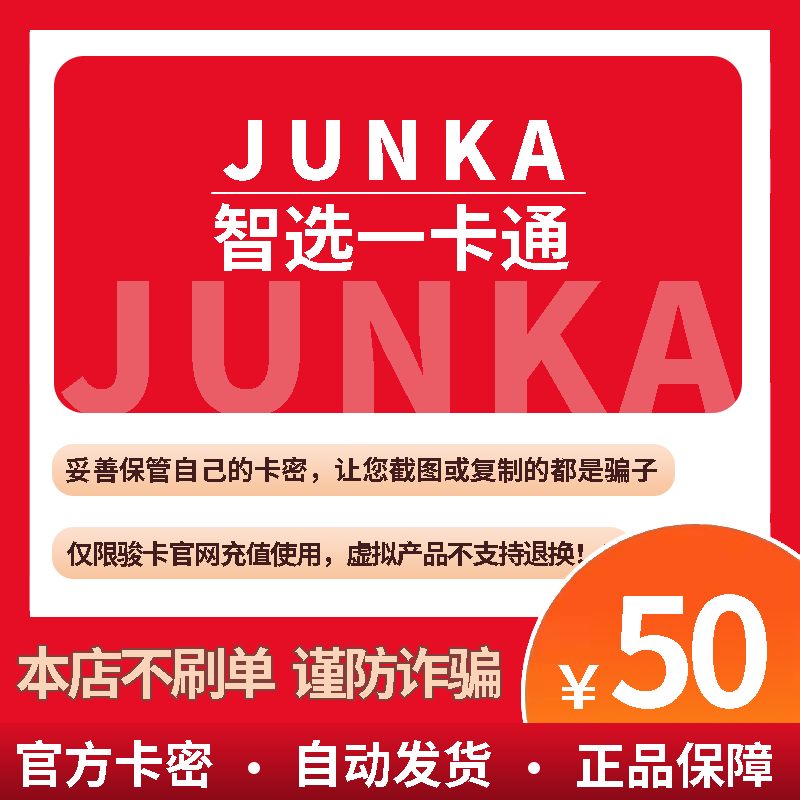 JUNKA
智选一卡通
JUNKA

妥善保管自己的卡密，让您截图或复制的都是骗子

仅限骏卡官网充值使用，虚拟产品不支持退换！

本店不刷单 谨防诈骗

¥50

官方卡密 · 自动发货 · 正品保障